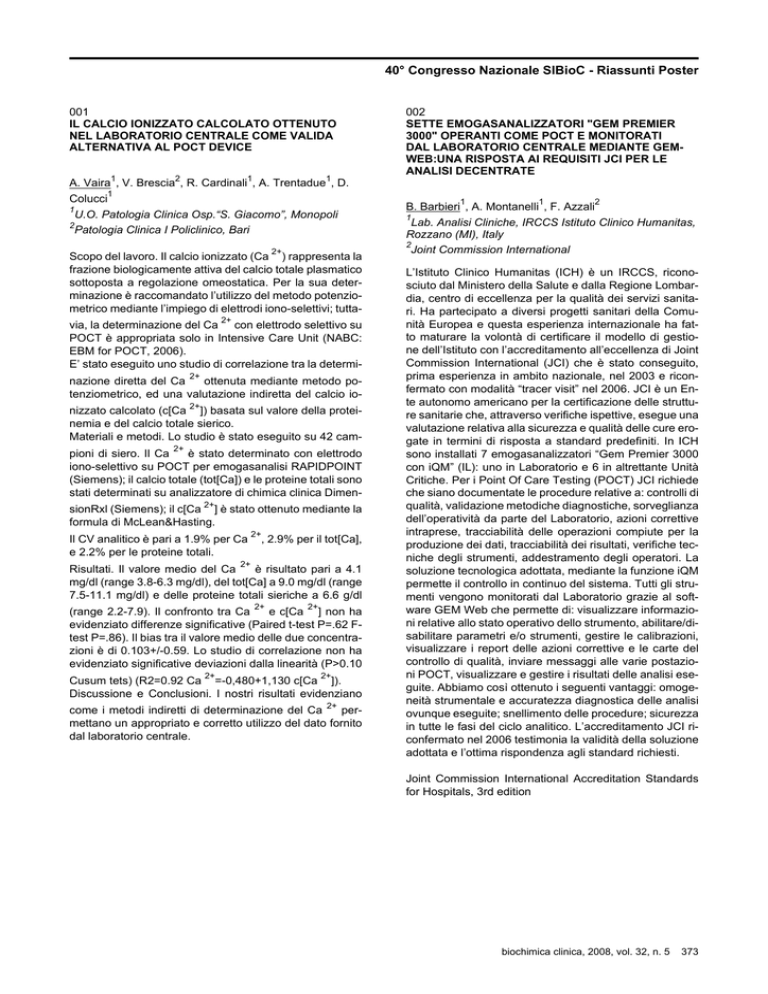 40° Congresso Nazionale SIBioC - Riassunti Poster

001
IL CALCIO IONIZZATO CALCOLATO OTTENUTO NEL LABORATORIO CENTRALE COME VALIDA ALTERNATIVA AL POCT DEVICE

A. Vaira$^1$, V. Brescia$^2$, R. Cardinali$^1$, A. Trentadue$^1$, D. Colucci$^1$
$^1$U.O. Patologia Clinica Osp."S. Giacomo", Monopoli
$^2$Patologia Clinica I Policlinico, Bari

Scopo del lavoro. Il calcio ionizzato (Ca $^{2+}$) rappresenta la frazione biologicamente attiva del calcio totale plasmatico sottoposta a regolazione omeostatica. Per la sua determinazione è raccomandato l'utilizzo del metodo potenziometrico mediante l'impiego di elettrodi iono-selettivi; tuttavia, la determinazione del Ca $^{2+}$ con elettrodo selettivo su POCT è appropriata solo in Intensive Care Unit (NABC: EBM for POCT, 2006).
E' stato eseguito uno studio di correlazione tra la determinazione diretta del Ca $^{2+}$ ottenuta mediante metodo potenziometrico, ed una valutazione indiretta del calcio ionizzato calcolato (c[Ca $^{2+}$]) basata sul valore della proteinemia e del calcio totale sierico.
Materiali e metodi. Lo studio è stato eseguito su 42 campioni di siero. Il Ca $^{2+}$ è stato determinato con elettrodo iono-selettivo su POCT per emogasanalisi RAPIDPOINT (Siemens); il calcio totale (tot[Ca]) e le proteine totali sono stati determinati su analizzatore di chimica clinica DimensionRxl (Siemens); il c[Ca $^{2+}$] è stato ottenuto mediante la formula di McLean&Hasting.
Il CV analitico è pari a 1.9% per Ca $^{2+}$, 2.9% per il tot[Ca], e 2.2% per le proteine totali.
Risultati. Il valore medio del Ca $^{2+}$ è risultato pari a 4.1 mg/dl (range 3.8-6.3 mg/dl), del tot[Ca] a 9.0 mg/dl (range 7.5-11.1 mg/dl) e delle proteine totali sieriche a 6.6 g/dl (range 2.2-7.9). Il confronto tra Ca $^{2+}$ e c[Ca $^{2+}$] non ha evidenziato differenze significative (Paired t-test P=.62 F-test P=.86). Il bias tra il valore medio delle due concentrazioni è di 0.103+/-0.59. Lo studio di correlazione non ha evidenziato significative deviazioni dalla linearità (P>0.10 Cusum tets) (R2=0.92 Ca $^{2+}$=-0,480+1,130 c[Ca $^{2+}$]).
Discussione e Conclusioni. I nostri risultati evidenziano come i metodi indiretti di determinazione del Ca $^{2+}$ permettano un appropriato e corretto utilizzo del dato fornito dal laboratorio centrale.

002
SETTE EMOGASANALIZZATORI "GEM PREMIER 3000" OPERANTI COME POCT E MONITORATI DAL LABORATORIO CENTRALE MEDIANTE GEM-WEB:UNA RISPOSTA AI REQUISITI JCI PER LE ANALISI DECENTRATE

B. Barbieri$^1$, A. Montanelli$^1$, F. Azzali$^2$
$^1$Lab. Analisi Cliniche, IRCCS Istituto Clinico Humanitas, Rozzano (MI), Italy
$^2$Joint Commission International

L'Istituto Clinico Humanitas (ICH) è un IRCCS, riconosciuto dal Ministero della Salute e dalla Regione Lombardia, centro di eccellenza per la qualità dei servizi sanitari. Ha partecipato a diversi progetti sanitari della Comunità Europea e questa esperienza internazionale ha fatto maturare la volontà di certificare il modello di gestione dell'Istituto con l'accreditamento all'eccellenza di Joint Commission International (JCI) che è stato conseguito, prima esperienza in ambito nazionale, nel 2003 e riconfermato con modalità "tracer visit" nel 2006. JCI è un Ente autonomo americano per la certificazione delle strutture sanitarie che, attraverso verifiche ispettive, esegue una valutazione relativa alla sicurezza e qualità delle cure erogate in termini di risposta a standard predefiniti. In ICH sono installati 7 emogasanalizzatori "Gem Premier 3000 con iQM" (IL): uno in Laboratorio e 6 in altrettante Unità Critiche. Per i Point Of Care Testing (POCT) JCI richiede che siano documentate le procedure relative a: controlli di qualità, validazione metodiche diagnostiche, sorveglianza dell'operatività da parte del Laboratorio, azioni correttive intraprese, tracciabilità delle operazioni compiute per la produzione dei dati, tracciabilità dei risultati, verifiche tecniche degli strumenti, addestramento degli operatori. La soluzione tecnologica adottata, mediante la funzione iQM permette il controllo in continuo del sistema. Tutti gli strumenti vengono monitorati dal Laboratorio grazie al software GEM Web che permette di: visualizzare informazioni relative allo stato operativo dello strumento, abilitare/disabilitare parametri e/o strumenti, gestire le calibrazioni, visualizzare i report delle azioni correttive e le carte del controllo di qualità, inviare messaggi alle varie postazioni POCT, visualizzare e gestire i risultati delle analisi eseguite. Abbiamo così ottenuto i seguenti vantaggi: omogeneità strumentale e accuratezza diagnostica delle analisi ovunque eseguite; snellimento delle procedure; sicurezza in tutte le fasi del ciclo analitico. L'accreditamento JCI riconfermato nel 2006 testimonia la validità della soluzione adottata e l'ottima rispondenza agli standard richiesti.

Joint Commission International Accreditation Standards for Hospitals, 3rd edition

biochimica clinica, 2008, vol. 32, n. 5 373